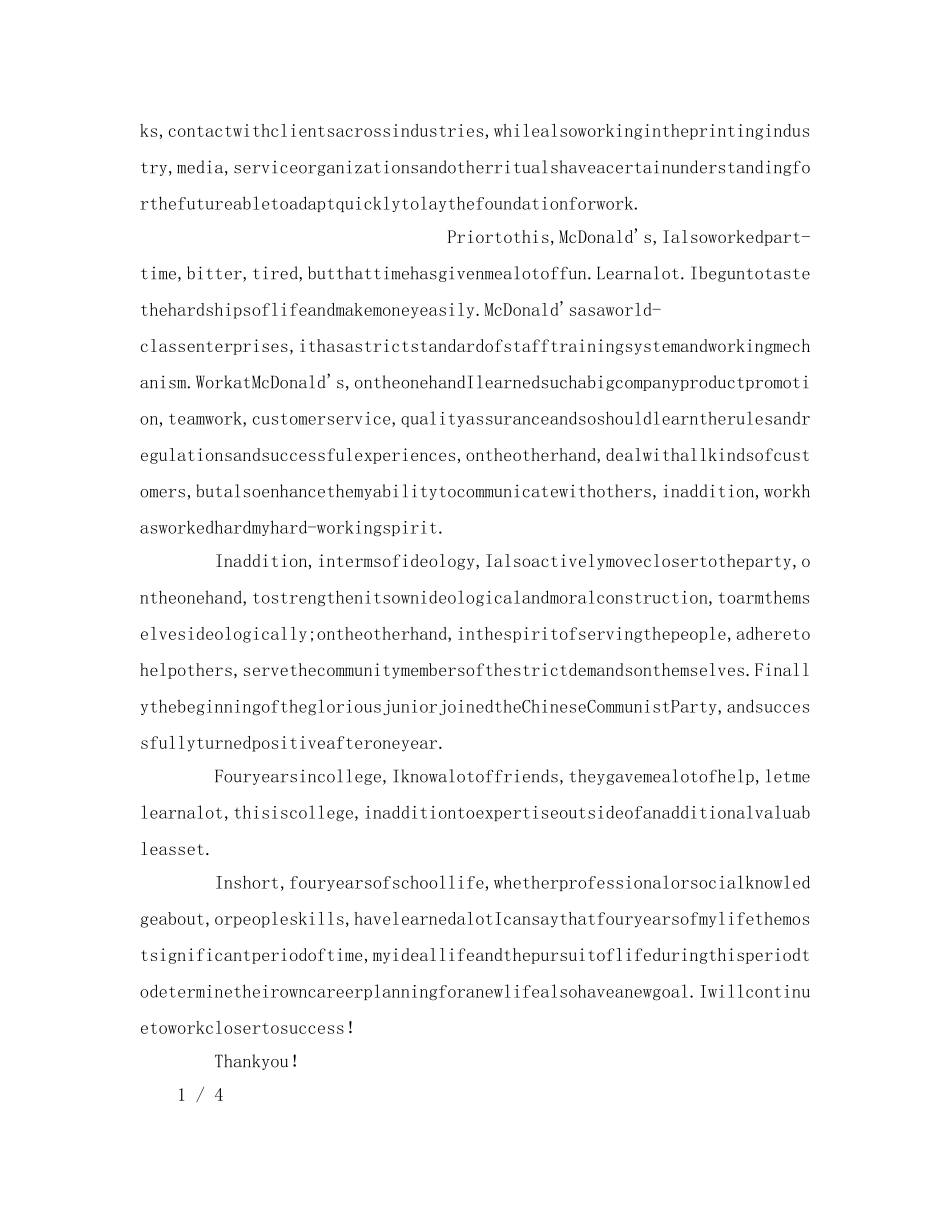 ks,contactwithclientsacrossindustries,whilealsoworkingintheprintingindustry,media,serviceorganizationsandotherritualshaveacertainunderstandingforthefutureabletoadaptquicklytolaythefoundationforwork.

Priortothis,McDonald's,Ialsoworkedpart-time,bitter,tired,butthattimehasgivenmealotoffun.Learnalot.Ibeguntotastethehardshipsoflifeandmakemoneyeasily.McDonald'sasaworld-classenterprises,ithasastrictstandardofstafftrainingsystemandworkingmechanism.WorkatMcDonald's,ontheonehandIlearnedsuchabigcompanyproductpromotion,teamwork,customerservice,qualityassuranceandsoshouldlearntherulesandregulationsandsuccessfulexperiences,ontheotherhand,dealwithallkindsofcustomers,butalsoenhancethemyabilitytocommunicatewithothers,inaddition,workhasworkedhardmyhard-workingspirit.

Inaddition,intermsofideology,Ialsoactivelymoveclosertotheparty,ontheonehand,tostrengthenitsownideologicalandmoralconstruction,toarmthemselvesideologically;ontheotherhand,inthespiritofservingthepeople,adheretohelpothers,servethecommunitymembersofthestrictdemandsonthemselves.FinallythebeginningofthegloriousjuniorjoinedtheChineseCommunistParty,andsuccessfullyturnedpositiveafteroneyear.

Fouryearsincollege,Iknowalotoffriends,theygavemealotofhelp,letmelearnalot,thisiscollege,inadditiontoexpertiseoutsideofanadditionalvaluableasset.

Inshort,fouryearsofschoollife,whetherprofessionalorsocialknowledgeabout,orpeopleskills,havelearnedalotIcansaythatfouryearsofmylifethemostsignificantperiodoftime,myideallifeandthepursuitoflifeduringthisperiodtodeterminetheirowncareerplanningforanewlifealsohaveanewgoal.Iwillcontinuetoworkclosertosuccess!

Thankyou!

1 / 4